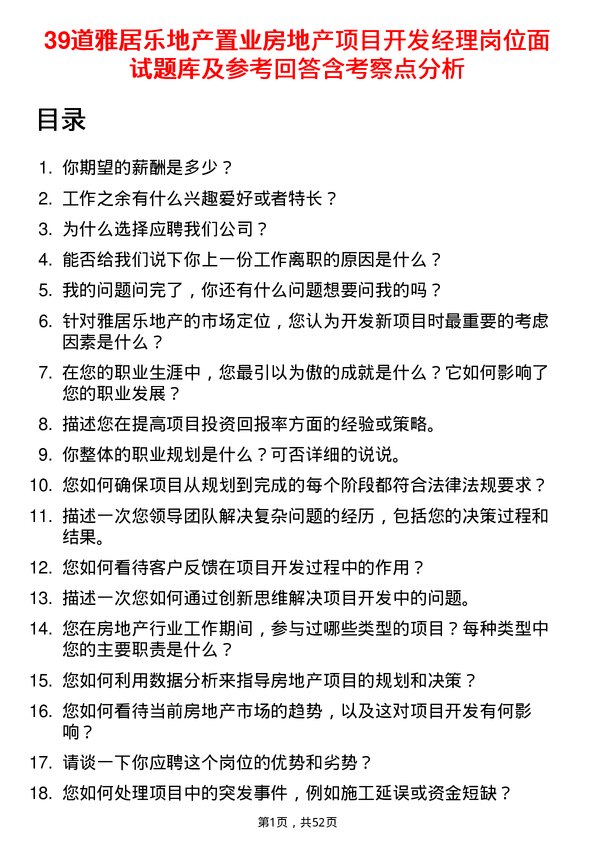 39道雅居乐地产置业房地产项目开发经理岗位面试题库及参考回答含考察点分析

目录

1. 你期望的薪酬是多少？
2. 工作之余有什么兴趣爱好或者特长？
3. 为什么选择应聘我们公司？
4. 能否给我们说下你上一份工作离职的原因是什么？
5. 我的问题问完了，你还有什么问题想要问我的吗？
6. 针对雅居乐地产的市场定位，您认为开发新项目时最重要的考虑因素是什么？
7. 在您的职业生涯中，您最引以为傲的成就是什么？它如何影响了您的职业发展？
8. 描述您在提高项目投资回报率方面的经验或策略。
9. 你整体的职业规划是什么？可否详细的说说。
10. 您如何确保项目从规划到完成的每个阶段都符合法律法规要求？
11. 描述一次您领导团队解决复杂问题的经历，包括您的决策过程和结果。
12. 您如何看待客户反馈在项目开发过程中的作用？
13. 描述一次您如何通过创新思维解决项目开发中的问题。
14. 您在房地产行业工作期间，参与过哪些类型的项目？每种类型中您的主要职责是什么？
15. 您如何利用数据分析来指导房地产项目的规划和决策？
16. 您如何看待当前房地产市场的趋势，以及这对项目开发有何影响？
17. 请谈一下你应聘这个岗位的优势和劣势？
18. 您如何处理项目中的突发事件，例如施工延误或资金短缺？

第1页，共52页